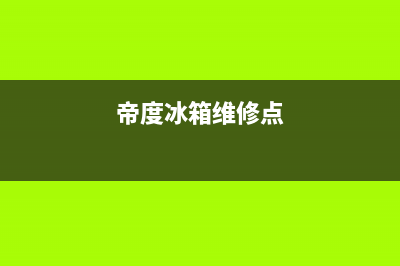 帝度冰箱维修点